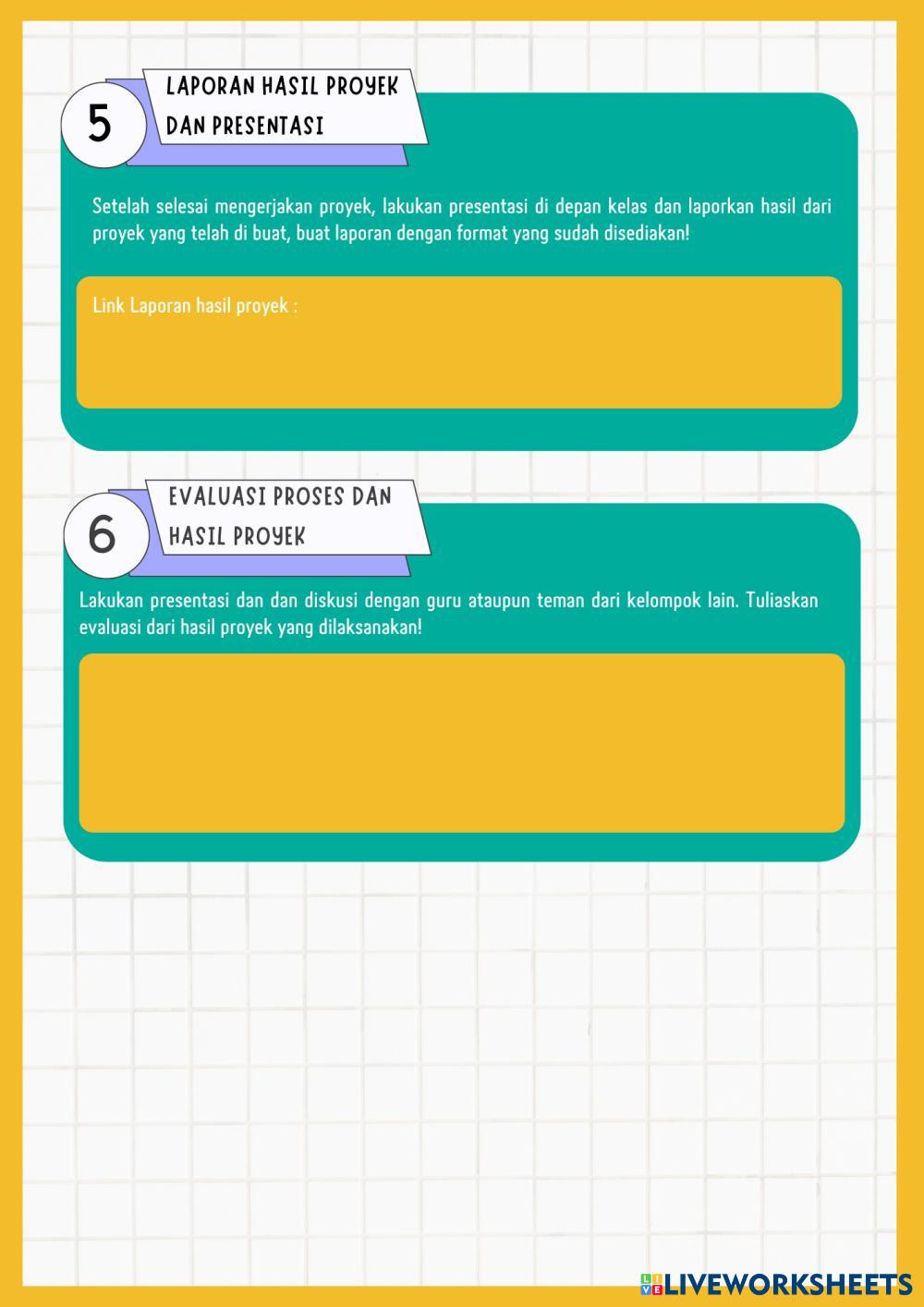 5

LAPORAN HASIL PROYEK DAN PRESENTASI

Setelah selesai mengerjakan proyek, lakukan presentasi di depan kelas dan laporkan hasil dari proyek yang telah di buat, buat laporan dengan format yang sudah disediakan!

Link Laporan hasil proyek :

6

EVALUASI PROSES DAN HASIL PROYEK

Lakukan presentasi dan dan diskusi dengan guru ataupun teman dari kelompok lain. Tuliaskan evaluasi dari hasil proyek yang dilaksanakan!

LIVEWORKSHEETS